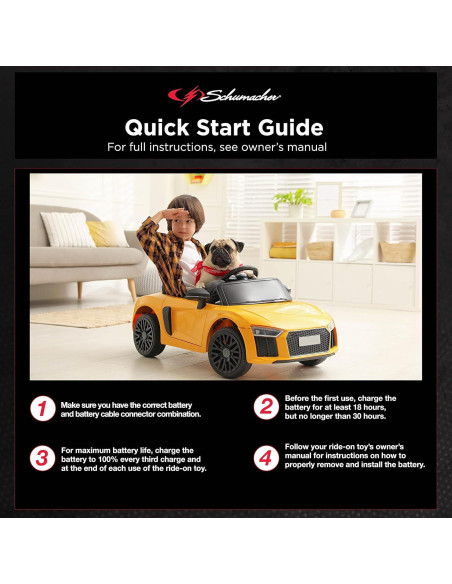 Schumacher

Quick Start Guide
For full instructions, see owner's manual

1 Make sure you have the correct battery and battery cable connector combination.

2 Before the first use, charge the battery for at least 18 hours, but no longer than 30 hours.

3 For maximum battery life, charge the battery to 100% every third charge and at the end of each use of the ride-on toy.

4 Follow your ride-on toy's owner's manual for instructions on how to properly remove and install the battery.